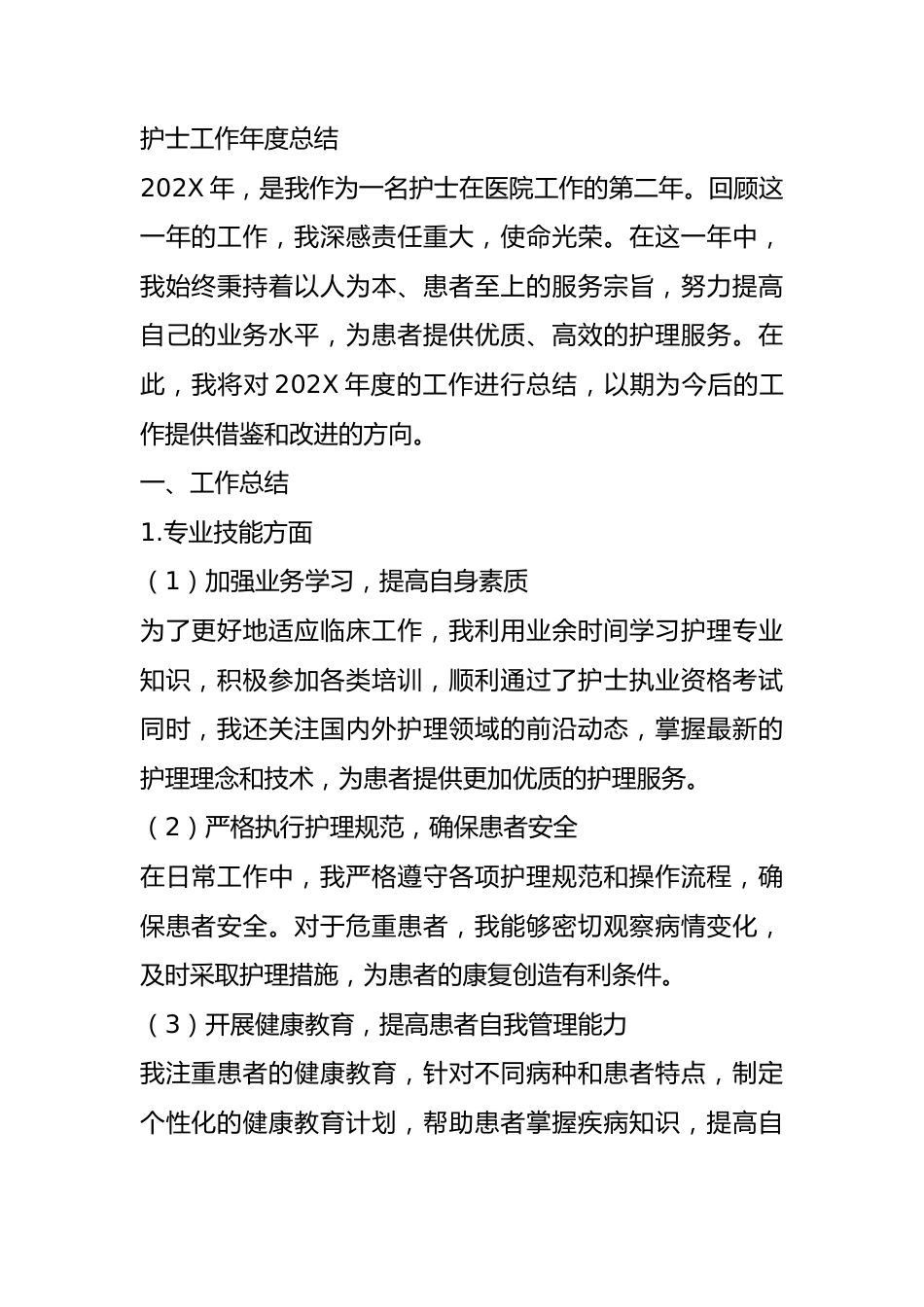 护士工作年度总结

202X 年，是我作为一名护士在医院工作的第二年。回顾这一年的工作，我深感责任重大，使命光荣。在这一年中，我始终秉持着以人为本、患者至上的服务宗旨，努力提高自己的业务水平，为患者提供优质、高效的护理服务。在此，我将对 202X 年度的工作进行总结，以期为今后的工作提供借鉴和改进的方向。

一、工作总结

1.专业技能方面

（1）加强业务学习，提高自身素质

为了更好地适应临床工作，我利用业余时间学习护理专业知识，积极参加各类培训，顺利通过了护士执业资格考试同时，我还关注国内外护理领域的前沿动态，掌握最新的护理理念和技术，为患者提供更加优质的护理服务。

（2）严格执行护理规范，确保患者安全

在日常工作中，我严格遵守各项护理规范和操作流程，确保患者安全。对于危重患者，我能够密切观察病情变化，及时采取护理措施，为患者的康复创造有利条件。

（3）开展健康教育，提高患者自我管理能力

我注重患者的健康教育，针对不同病种和患者特点，制定个性化的健康教育计划，帮助患者掌握疾病知识，提高自